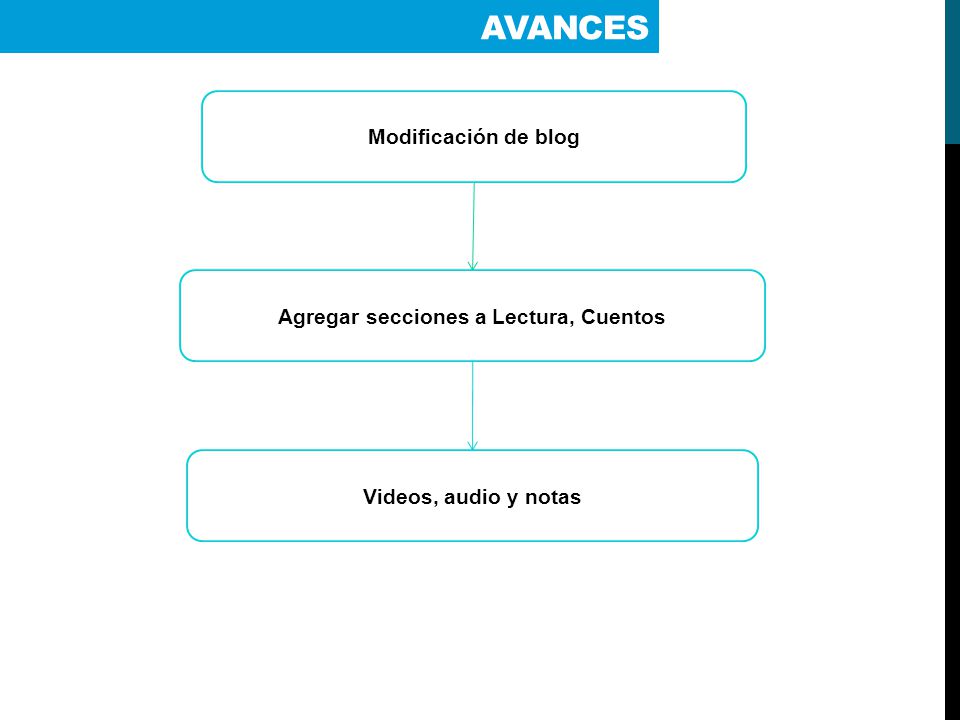 AVANCES

Modificación de blog

Agregar secciones a Lectura, Cuentos

Videos, audio y notas